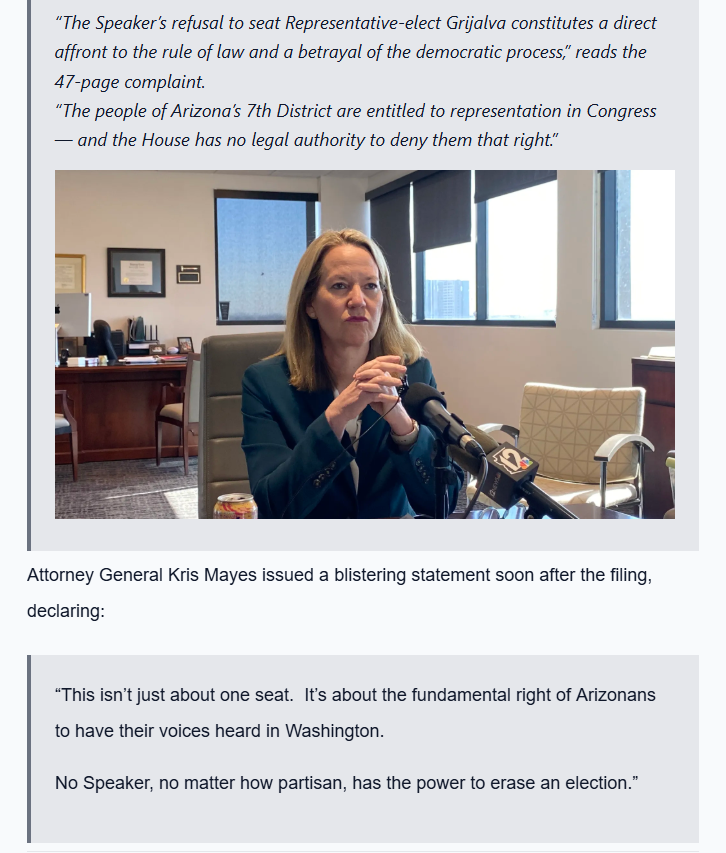 “The Speaker’s refusal to seat Representative-elect Grijalva constitutes a direct affront to the rule of law and a betrayal of the democratic process,” reads the 47-page complaint.
“The people of Arizona’s 7th District are entitled to representation in Congress — and the House has no legal authority to deny them that right.”

12

Attorney General Kris Mayes issued a blistering statement soon after the filing, declaring:

“This isn’t just about one seat. It’s about the fundamental right of Arizonans to have their voices heard in Washington.

No Speaker, no matter how partisan, has the power to erase an election.”